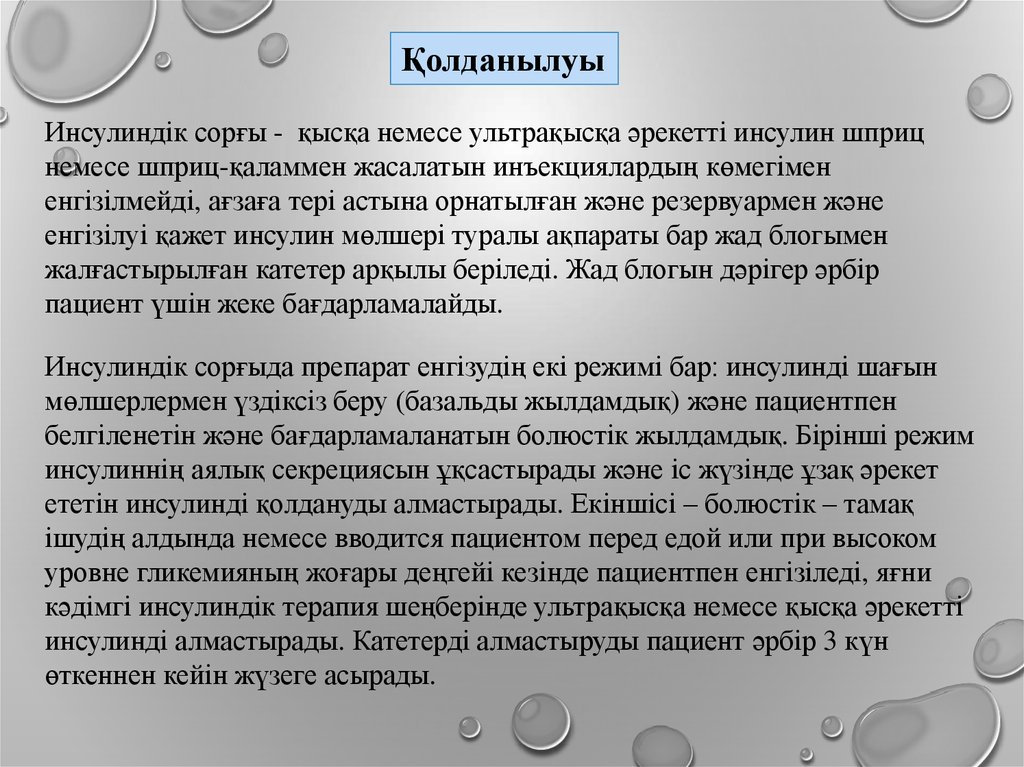 Қолданылуы

Инсулиндік сорғы - қысқа немесе ультрақысқа әрекетті инсулин шприц немесе шприц-қаламмен жасалатын инъекциялардың көмегімен енгізілмейді, ағзаға тері астына орнатылған және резервуармен және енгізілуі қажет инсулин мөлшері туралы ақпараты бар жад блогымен жалғастырылған катетер арқылы беріледі. Жад блогын дәрігер әрбір пациент үшін жеке бағдарламалайды.

Инсулиндік сорғыда препарат енгізудің екі режимі бар: инсулинді шағын мөлшерлермен үздіксіз беру (базальды жылдамдық) және пациентпен белгіленетін және бағдарламаланатын болюстік жылдамдық. Бірінші режим инсулиннің аялық секрециясын ұқсастырады және іс жүзінде ұзақ әрекет ететін инсулинді қолдануды алмастырады. Екіншісі – болюстік – тамақ ішудің алдында немесе вводится пациентом перед едой или при высоком уровне гликемияның жоғары деңгейі кезінде пациентпен енгізіледі, яғни кәдімгі инсулиндік терапия шеңберінде ультрақысқа немесе қысқа әрекетті инсулинді алмастырады. Катетерді алмастыруды пациент әрбір 3 күн өткеннен кейін жүзеге асырады.